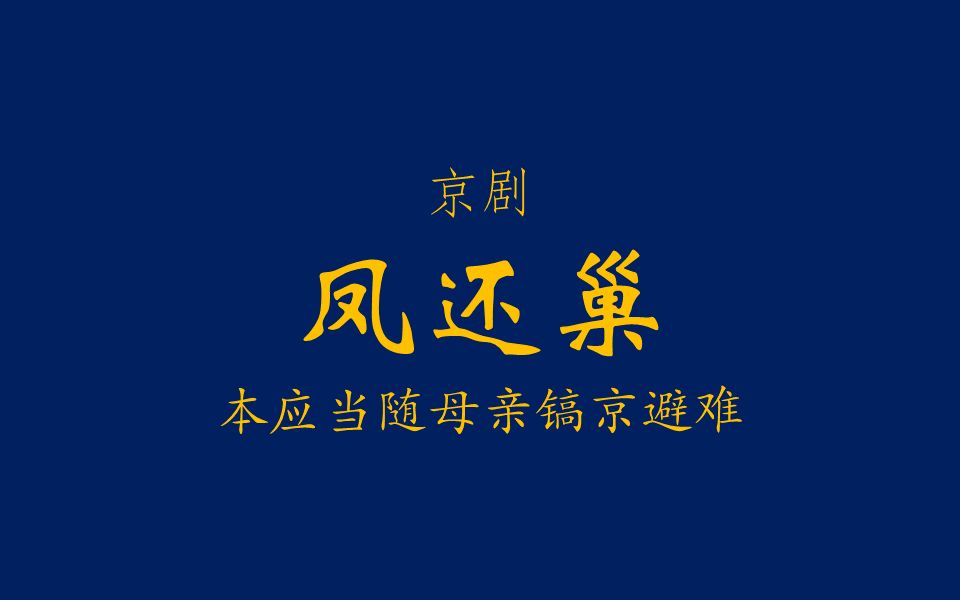 京剧

凤还巢

本应当随母亲镐京避难